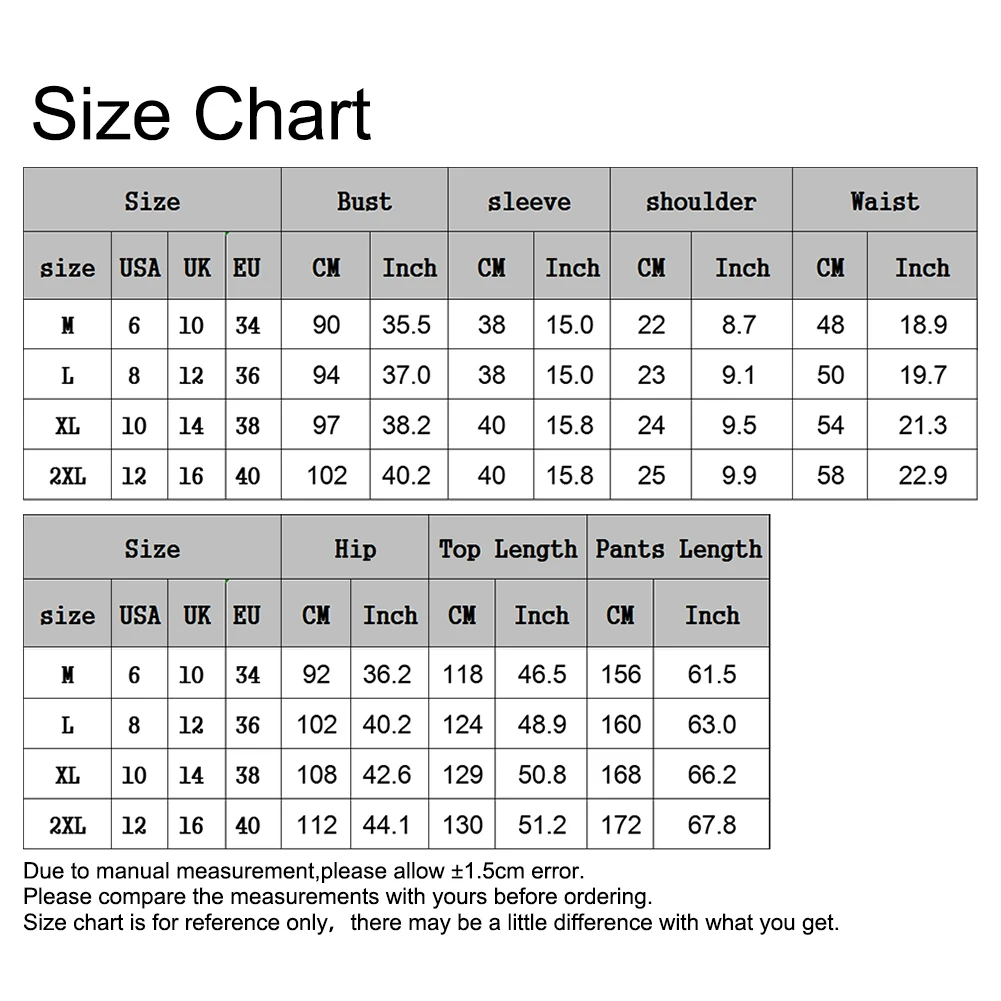 Size Chart

| Size | | | | Bust | | sleeve | | shoulder | | Waist | |
|---|---|---|---|---|---|---|---|---|---|---|---|
| size | USA | UK | EU | CM | Inch | CM | Inch | CM | Inch | CM | Inch |
| M | 6 | 10 | 34 | 90 | 35.5 | 38 | 15.0 | 22 | 8.7 | 48 | 18.9 |
| L | 8 | 12 | 36 | 94 | 37.0 | 38 | 15.0 | 23 | 9.1 | 50 | 19.7 |
| XL | 10 | 14 | 38 | 97 | 38.2 | 40 | 15.8 | 24 | 9.5 | 54 | 21.3 |
| 2XL | 12 | 16 | 40 | 102 | 40.2 | 40 | 15.8 | 25 | 9.9 | 58 | 22.9 |

| Size | | | | Hip | | Top Length | | Pants Length | |
|---|---|---|---|---|---|---|---|---|---|
| size | USA | UK | EU | CM | Inch | CM | Inch | CM | Inch |
| M | 6 | 10 | 34 | 92 | 36.2 | 118 | 46.5 | 156 | 61.5 |
| L | 8 | 12 | 36 | 102 | 40.2 | 124 | 48.9 | 160 | 63.0 |
| XL | 10 | 14 | 38 | 108 | 42.6 | 129 | 50.8 | 168 | 66.2 |
| 2XL | 12 | 16 | 40 | 112 | 44.1 | 130 | 51.2 | 172 | 67.8 |

Due to manual measurement,please allow ±1.5cm error.
Please compare the measurements with yours before ordering.
Size chart is for reference only, there may be a little difference with what you get.